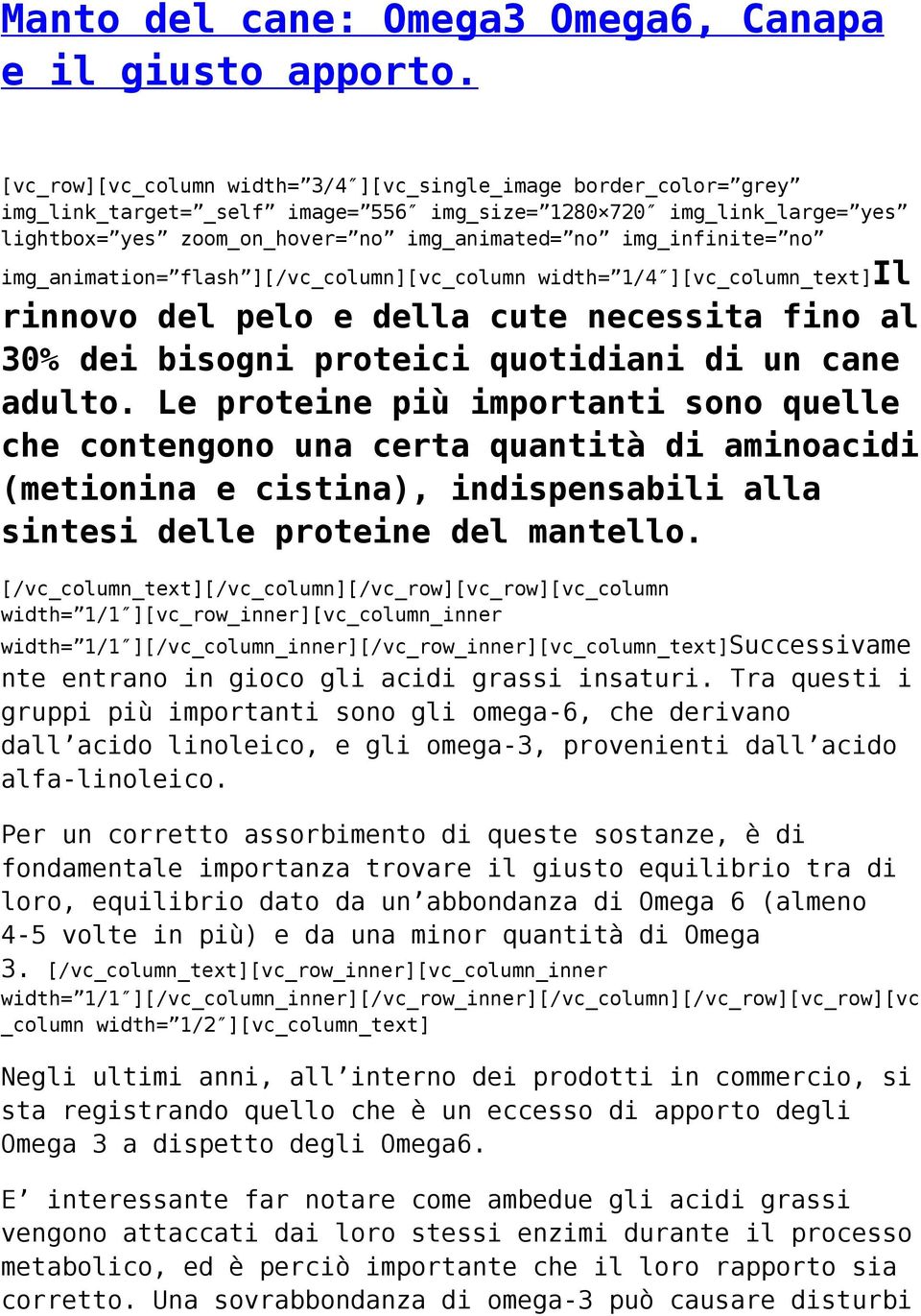 Manto del cane: Omega3 Omega6, Canapa e il giusto apporto.

[vc_row][vc_column width=”3/4″][vc_single_image border_color=”grey” img_link_target=”_self” image=”556″ img_size=”1280×720″ img_link_large=”yes” lightbox=”yes” zoom_on_hover=”no” img_animated=”no” img_infinite=”no” img_animation=”flash”][/vc_column][vc_column width=”1/4″][vc_column_text]Il rinnovo del pelo e della cute necessita fino al 30% dei bisogni proteici quotidiani di un cane adulto. Le proteine più importanti sono quelle che contengono una certa quantità di aminoacidi (metionina e cistina), indispensabili alla sintesi delle proteine del mantello.

[/vc_column_text][/vc_column][/vc_row][vc_row][vc_column width=”1/1″][vc_row_inner][vc_column_inner width=”1/1″][/vc_column_inner][/vc_row_inner][vc_column_text]Successivamente entrano in gioco gli acidi grassi insaturi. Tra questi i gruppi più importanti sono gli omega-6, che derivano dall’acido linoleico, e gli omega-3, provenienti dall’acido alfa-linoleico.

Per un corretto assorbimento di queste sostanze, è di fondamentale importanza trovare il giusto equilibrio tra di loro, equilibrio dato da un’abbondanza di Omega 6 (almeno 4-5 volte in più) e da una minor quantità di Omega 3. [/vc_column_text][vc_row_inner][vc_column_inner width=”1/1″][/vc_column_inner][/vc_row_inner][/vc_column][/vc_row][vc_row][vc_column width=”1/2″][vc_column_text]

Negli ultimi anni, all’interno dei prodotti in commercio, si sta registrando quello che è un eccesso di apporto degli Omega 3 a dispetto degli Omega6.

E’ interessante far notare come ambedue gli acidi grassi vengono attaccati dai loro stessi enzimi durante il processo metabolico, ed è perciò importante che il loro rapporto sia corretto. Una sovrabbondanza di omega-3 può causare disturbi